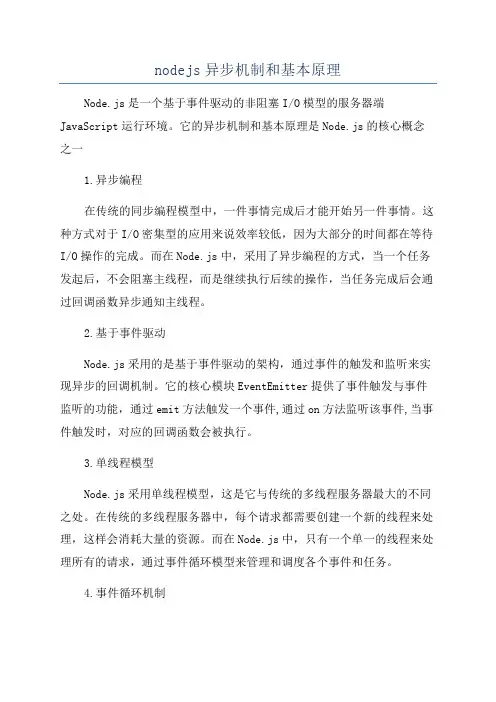 nodejs 异步机制和基本原理

Node.js 是一个基于事件驱动的非阻塞 I/O 模型的服务器端 JavaScript 运行环境。它的异步机制和基本原理是 Node.js 的核心概念之一

1.异步编程

在传统的同步编程模型中，一件事情完成后才能开始另一件事情。这种方式对于 I/O 密集型的应用来说效率较低，因为大部分的时间都在等待 I/O 操作的完成。而在 Node.js 中，采用了异步编程的方式，当一个任务发起后，不会阻塞主线程，而是继续执行后续的操作，当任务完成后会通过回调函数异步通知主线程。

2.基于事件驱动

Node.js 采用的是基于事件驱动的架构，通过事件的触发和监听来实现异步的回调机制。它的核心模块 EventEmitter 提供了事件触发与事件监听的功能，通过 emit 方法触发一个事件,通过 on 方法监听该事件,当事件触发时，对应的回调函数会被执行。

3.单线程模型

Node.js 采用单线程模型，这是它与传统的多线程服务器最大的不同之处。在传统的多线程服务器中，每个请求都需要创建一个新的线程来处理，这样会消耗大量的资源。而在 Node.js 中，只有一个单一的线程来处理所有的请求，通过事件循环模型来管理和调度各个事件和任务。

4.事件循环机制